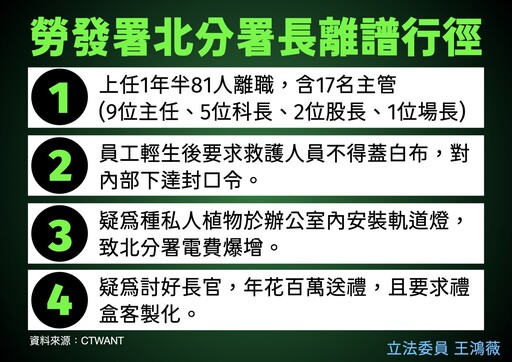 勞發署北分署長離譜行徑

1
上任1年半81人離職，含17名主管
(9位主任、5位科長、2位股長、1位場長)

2
員工輕生後要求救護人員不得蓋白布，對內部下達封口令。

3
疑為種私人植物於辦公室內安裝軌道燈，致北分署電費爆增。

4
疑為討好長官，年花百萬送禮，且要求禮盒客製化。

資料來源：CTWANT

立法委員 王鴻薇